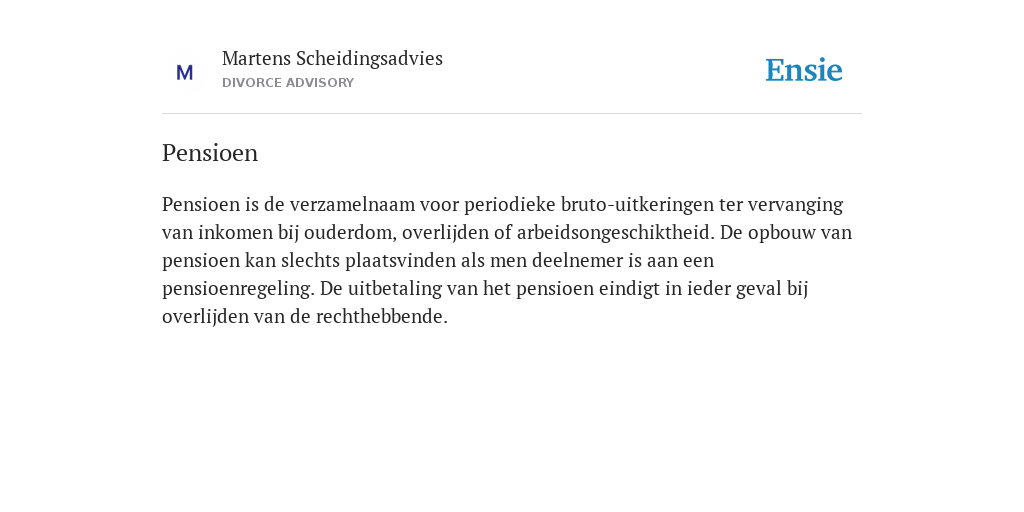 M

Martens Scheidingsadvies
DIVORCE ADVISORY

Ensie

Pensioen

Pensioen is de verzamelnaam voor periodieke bruto-uitkeringen ter vervanging van inkomen bij ouderdom, overlijden of arbeidsongeschiktheid. De opbouw van pensioen kan slechts plaatsvinden als men deelnemer is aan een pensioenregeling. De uitbetaling van het pensioen eindigt in ieder geval bij overlijden van de rechthebbende.